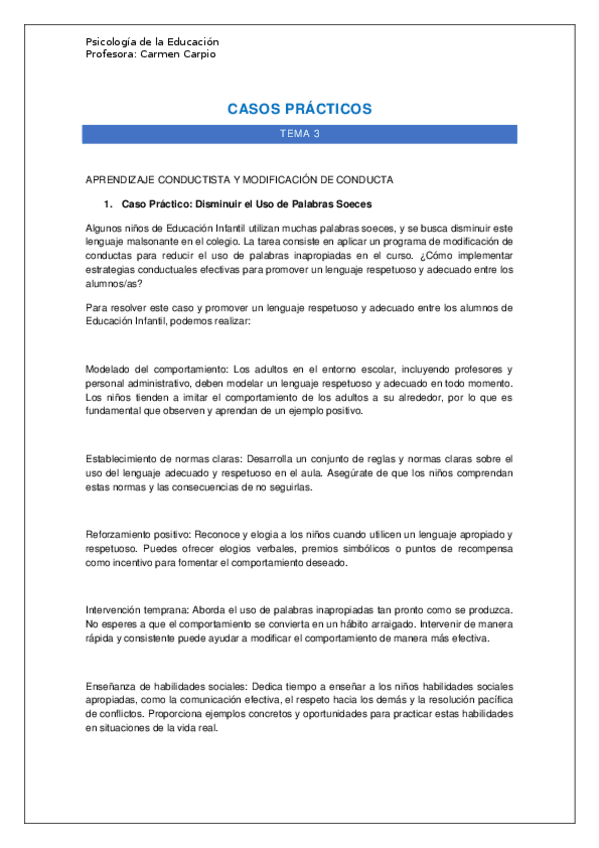 Psicología de la Educación
Profesora: Carmen Carpio

CASOS PRÁCTICOS

TEMA 3

APRENDIZAJE CONDUCTISTA Y MODIFICACIÓN DE CONDUCTA

1. Caso Práctico: Disminuir el Uso de Palabras Soeces

Algunos niños de Educación Infantil utilizan muchas palabras soeces, y se busca disminuir este lenguaje malsonante en el colegio. La tarea consiste en aplicar un programa de modificación de conductas para reducir el uso de palabras inapropiadas en el curso. ¿Cómo implementar estrategias conductuales efectivas para promover un lenguaje respetuoso y adecuado entre los alumnos/as?

Para resolver este caso y promover un lenguaje respetuoso y adecuado entre los alumnos de Educación Infantil, podemos realizar:

Modelado del comportamiento: Los adultos en el entorno escolar, incluyendo profesores y personal administrativo, deben modelar un lenguaje respetuoso y adecuado en todo momento. Los niños tienden a imitar el comportamiento de los adultos a su alrededor, por lo que es fundamental que observen y aprendan de un ejemplo positivo.

Establecimiento de normas claras: Desarrolla un conjunto de reglas y normas claras sobre el uso del lenguaje adecuado y respetuoso en el aula. Asegúrate de que los niños comprendan estas normas y las consecuencias de no seguirlas.

Reforzamiento positivo: Reconoce y elogia a los niños cuando utilicen un lenguaje apropiado y respetuoso. Puedes ofrecer elogios verbales, premios simbólicos o puntos de recompensa como incentivo para fomentar el comportamiento deseado.

Intervención temprana: Aborda el uso de palabras inapropiadas tan pronto como se produzca. No esperes a que el comportamiento se convierta en un hábito arraigado. Intervenir de manera rápida y consistente puede ayudar a modificar el comportamiento de manera más efectiva.

Enseñanza de habilidades sociales: Dedica tiempo a enseñar a los niños habilidades sociales apropiadas, como la comunicación efectiva, el respeto hacia los demás y la resolución pacífica de conflictos. Proporciona ejemplos concretos y oportunidades para practicar estas habilidades en situaciones de la vida real.